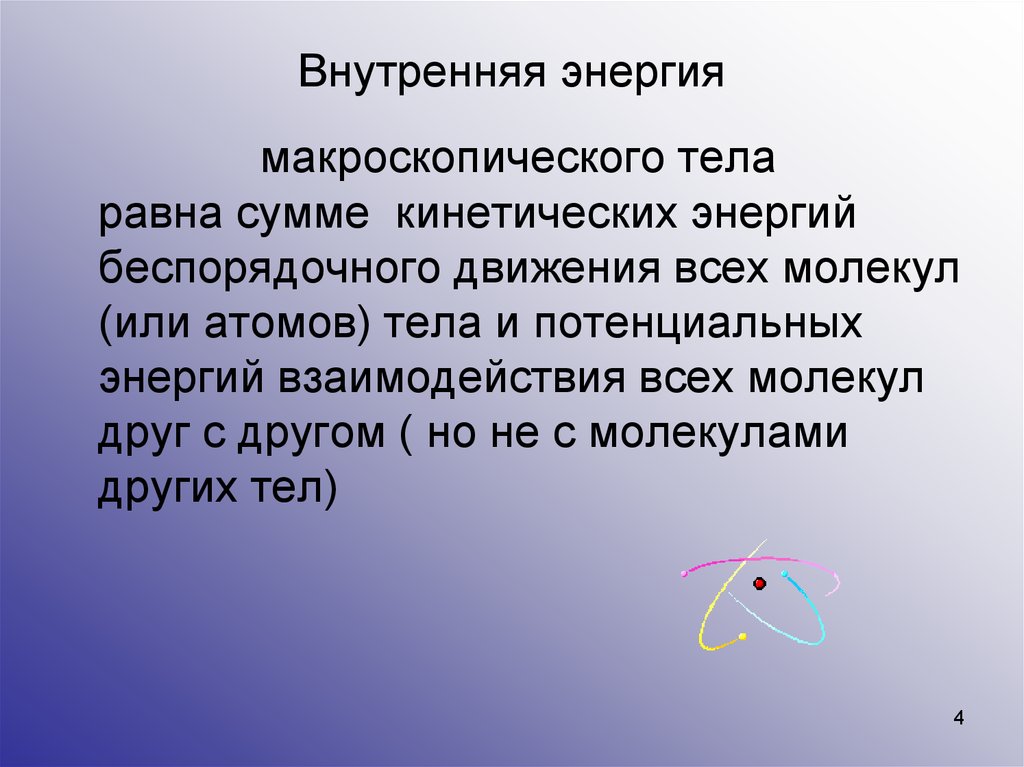 Внутренняя энергия

макроскопического тела равна сумме кинетических энергий беспорядочного движения всех молекул (или атомов) тела и потенциальных энергий взаимодействия всех молекул друг с другом ( но не с молекулами других тел)

4